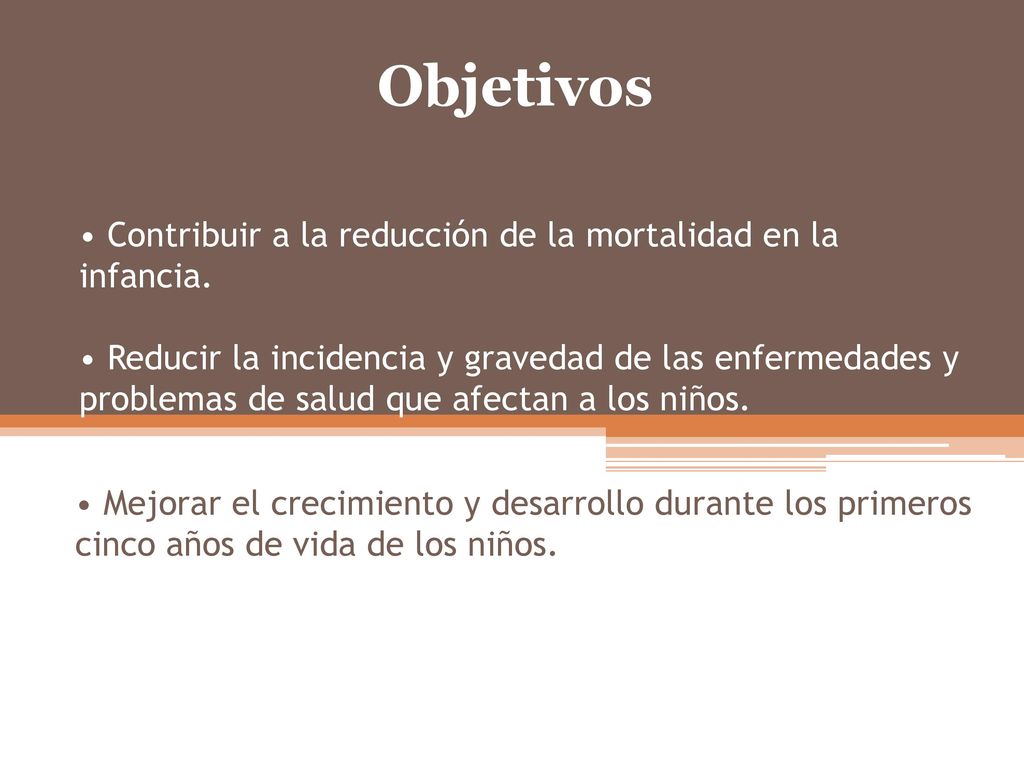 Objetivos

• Contribuir a la reducción de la mortalidad en la infancia.

• Reducir la incidencia y gravedad de las enfermedades y problemas de salud que afectan a los niños.

• Mejorar el crecimiento y desarrollo durante los primeros cinco años de vida de los niños.